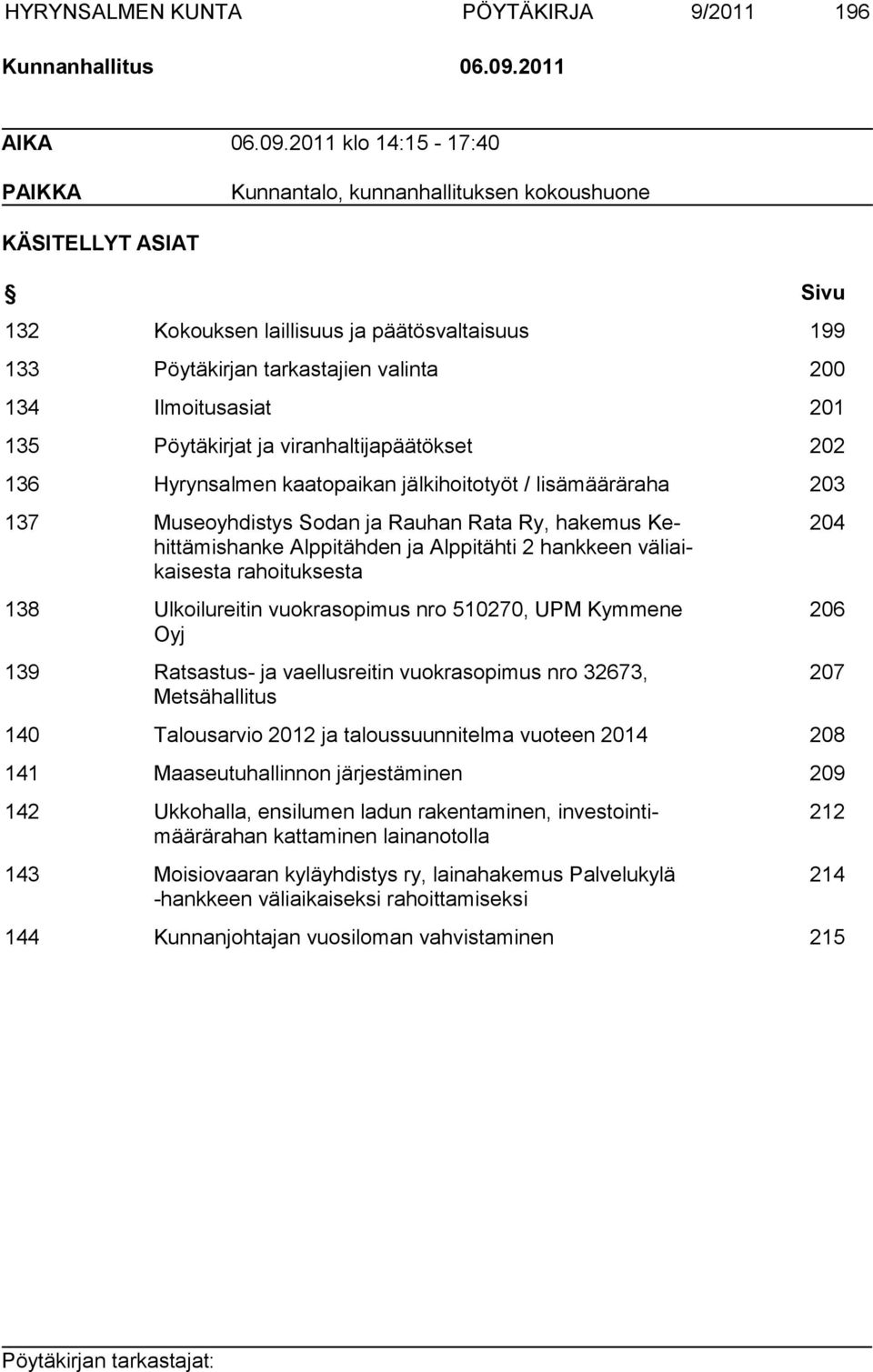 HYRYNSALMEN KUNTA PÖYTÄKIRJA 9/2011 196

Kunnanhallitus 06.09.2011

AIKA 06.09.2011 klo 14:15 - 17:40

PAIKKA Kunnantalo, kunnanhallituksen kokoushuone

KÄSITELLYT ASIAT

| § | | Sivu |
|---|---|---|
| 132 | Kokouksen laillisuus ja päätösvaltaisuus | 199 |
| 133 | Pöytäkirjan tarkastajien valinta | 200 |
| 134 | Ilmoitusasiat | 201 |
| 135 | Pöytäkirjat ja viranhaltijapäätökset | 202 |
| 136 | Hyrynsalmen kaatopaikan jälkihoitotyöt / lisämääräraha | 203 |
| 137 | Museoyhdistys Sodan ja Rauhan Rata Ry, hakemus Kehittämishanke Alppitähden ja Alppitähti 2 hankkeen väliaikaisesta rahoituksesta | 204 |
| 138 | Ulkoilureitin vuokrasopimus nro 510270, UPM Kymmene Oyj | 206 |
| 139 | Ratsastus- ja vaellusreitin vuokrasopimus nro 32673, Metsähallitus | 207 |
| 140 | Talousarvio 2012 ja taloussuunnitelma vuoteen 2014 | 208 |
| 141 | Maaseutuhallinnon järjestäminen | 209 |
| 142 | Ukkohalla, ensilumen ladun rakentaminen, investointimäärärahan kattaminen lainanotolla | 212 |
| 143 | Moisiovaaran kyläyhdistys ry, lainahakemus Palvelukylä -hankkeen väliaikaiseksi rahoittamiseksi | 214 |
| 144 | Kunnanjohtajan vuosiloman vahvistaminen | 215 |

Pöytäkirjan tarkastajat: